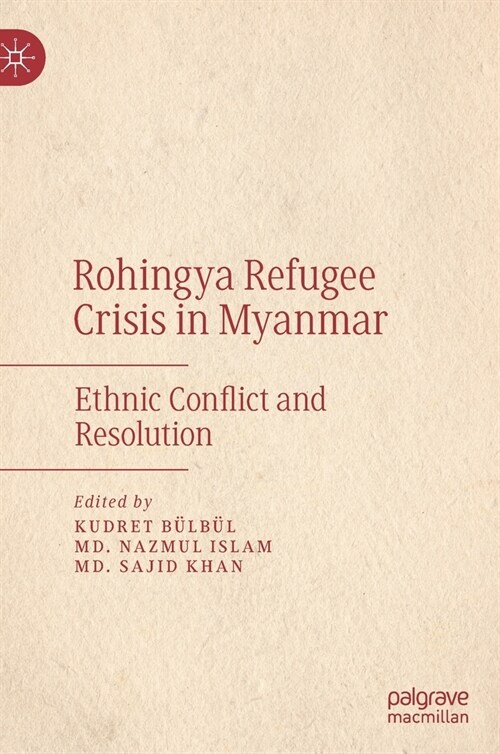 Rohingya Refugee Crisis in Myanmar

Ethnic Conflict and Resolution

Edited by
KUDRET BÜLBÜL
MD. NAZMUL ISLAM
MD. SAJID KHAN

palgrave macmillan